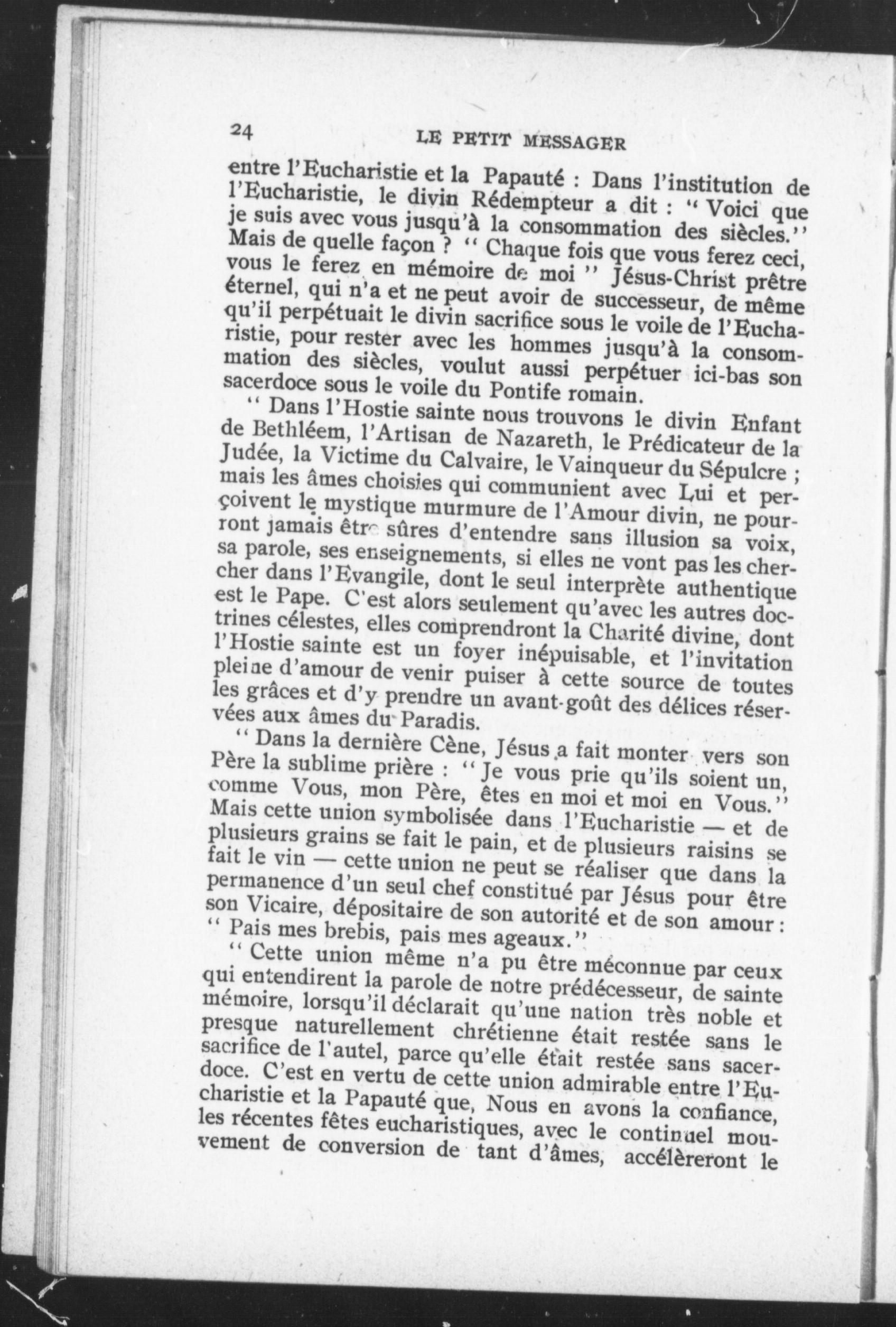 24 LE PETIT MESSAGER

entre l'Eucharistie et la Papauté : Dans l'institution de l'Eucharistie, le divin Rédempteur a dit : " Voici que je suis avec vous jusqu'à la consommation des siècles." Mais de quelle façon ? " Chaque fois que vous ferez ceci, vous le ferez en mémoire de moi " Jésus-Christ prêtre éternel, qui n'a et ne peut avoir de successeur, de même qu'il perpétuait le divin sacrifice sous le voile de l'Eucharistie, pour rester avec les hommes jusqu'à la consommation des siècles, voulut aussi perpétuer ici-bas son sacerdoce sous le voile du Pontife romain.

" Dans l'Hostie sainte nous trouvons le divin Enfant de Bethléem, l'Artisan de Nazareth, le Prédicateur de la Judée, la Victime du Calvaire, le Vainqueur du Sépulcre ; mais les âmes choisies qui communient avec Lui et perçoivent le mystique murmure de l'Amour divin, ne pourront jamais être sûres d'entendre sans illusion sa voix, sa parole, ses enseignements, si elles ne vont pas les chercher dans l'Evangile, dont le seul interprète authentique est le Pape. C'est alors seulement qu'avec les autres doctrines célestes, elles comprendront la Charité divine, dont l'Hostie sainte est un foyer inépuisable, et l'invitation pleine d'amour de venir puiser à cette source de toutes les grâces et d'y prendre un avant-goût des délices réservées aux âmes du Paradis.

" Dans la dernière Cène, Jésus a fait monter vers son Père la sublime prière : " Je vous prie qu'ils soient un, comme Vous, mon Père, êtes en moi et moi en Vous." Mais cette union symbolisée dans l'Eucharistie — et de plusieurs grains se fait le pain, et de plusieurs raisins se fait le vin — cette union ne peut se réaliser que dans la permanence d'un seul chef constitué par Jésus pour être son Vicaire, dépositaire de son autorité et de son amour : " Pais mes brebis, pais mes ageaux."

" Cette union même n'a pu être méconnue par ceux qui entendirent la parole de notre prédécesseur, de sainte mémoire, lorsqu'il déclarait qu'une nation très noble et presque naturellement chrétienne était restée sans le sacrifice de l'autel, parce qu'elle était restée sans sacerdoce. C'est en vertu de cette union admirable entre l'Eucharistie et la Papauté que, Nous en avons la confiance, les récentes fêtes eucharistiques, avec le continuel mouvement de conversion de tant d'âmes, accélèreront le